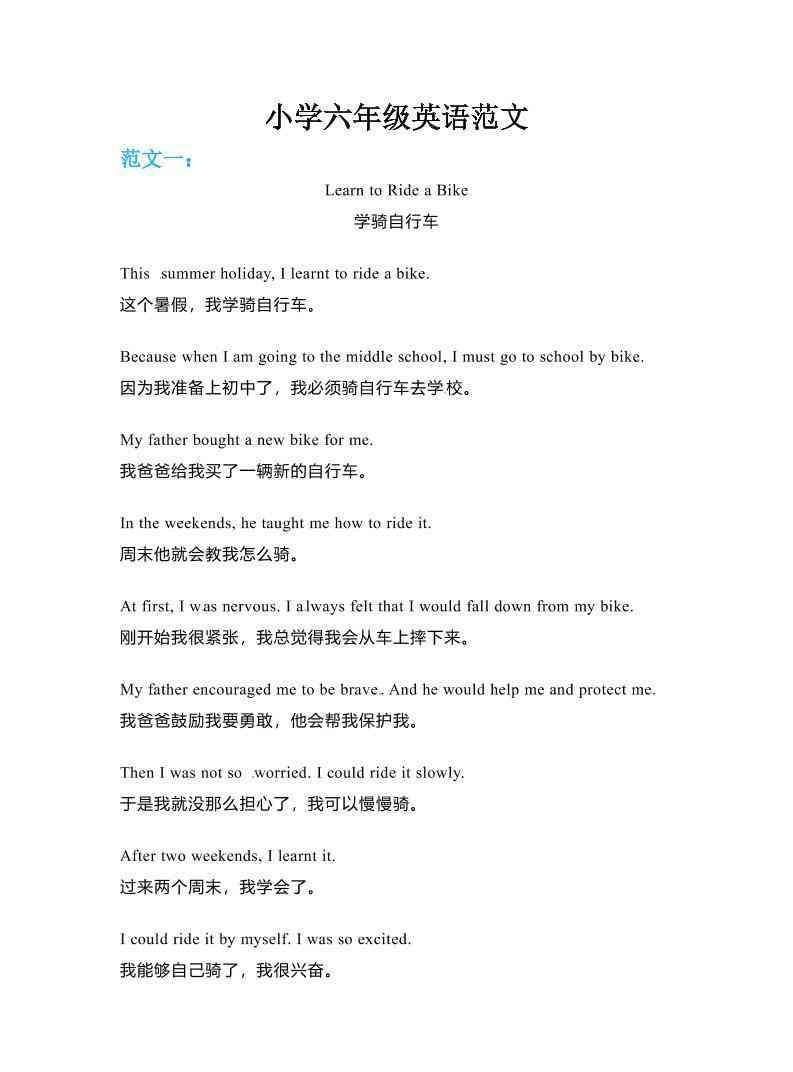 小学六年级英语范文

范文一：

Learn to Ride a Bike

学骑自行车

This summer holiday, I learnt to ride a bike.

这个暑假，我学骑自行车。

Because when I am going to the middle school, I must go to school by bike.

因为我准备上初中了，我必须骑自行车去学校。

My father bought a new bike for me.

我爸爸给我买了一辆新的自行车。

In the weekends, he taught me how to ride it.

周末他就会教我怎么骑。

At first, I was nervous. I always felt that I would fall down from my bike.

刚开始我很紧张，我总觉得我会从车上摔下来。

My father encouraged me to be brave. And he would help me and protect me.

我爸爸鼓励我要勇敢，他会帮我保护我。

Then I was not so worried. I could ride it slowly.

于是我就没那么担心了，我可以慢慢骑。

After two weekends, I learnt it.

过来两个周末，我学会了。

I could ride it by myself. I was so excited.

我能够自己骑了，我很兴奋。